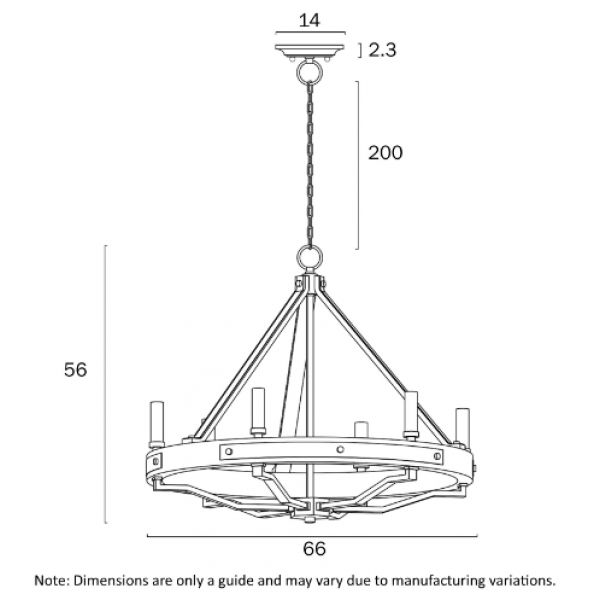 14

2.3

200

56

66

Note: Dimensions are only a guide and may vary due to manufacturing variations.